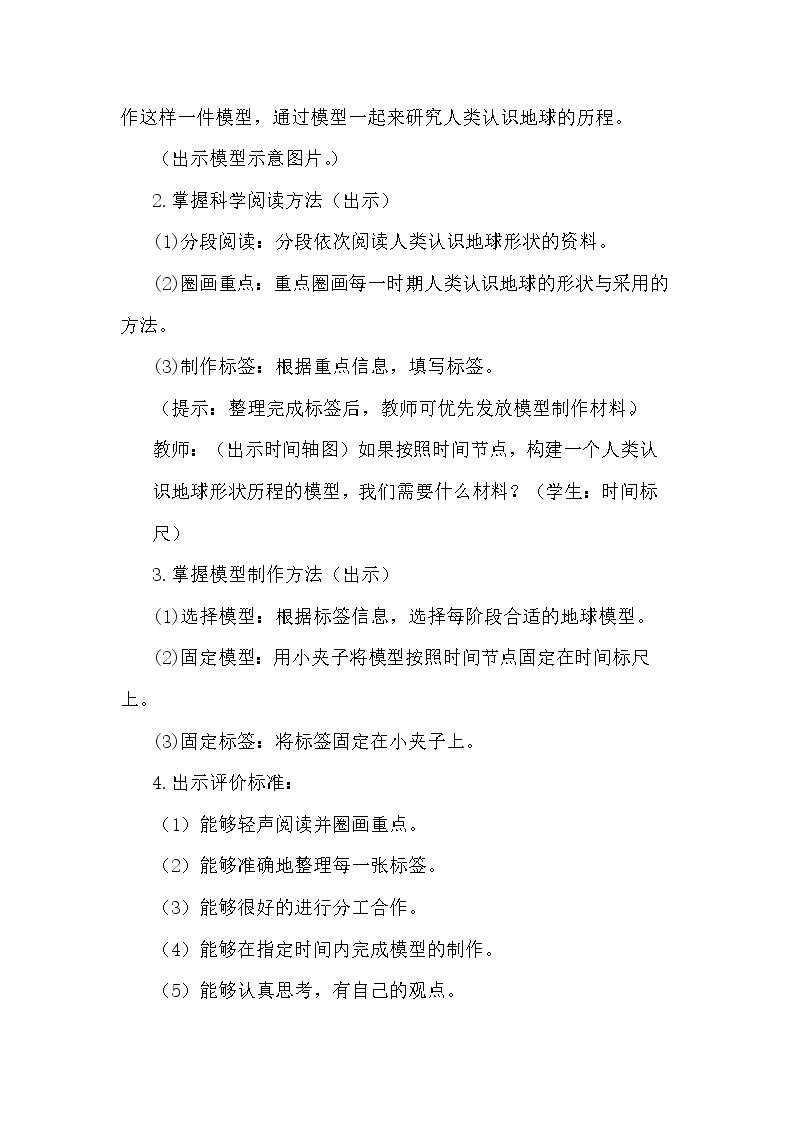 作这样一件模型，通过模型一起来研究人类认识地球的历程。

（出示模型示意图片。）

2.掌握科学阅读方法（出示）

(1)分段阅读：分段依次阅读人类认识地球形状的资料。

(2)圈画重点：重点圈画每一时期人类认识地球的形状与采用的方法。

(3)制作标签：根据重点信息，填写标签。

（提示：整理完成标签后，教师可优先发放模型制作材料。）

教师：（出示时间轴图）如果按照时间节点，构建一个人类认识地球形状历程的模型，我们需要什么材料？（学生：时间标尺）

3.掌握模型制作方法（出示）

(1)选择模型：根据标签信息，选择每阶段合适的地球模型。

(2)固定模型：用小夹子将模型按照时间节点固定在时间标尺上。

(3)固定标签：将标签固定在小夹子上。

4.出示评价标准：

（1）能够轻声阅读并圈画重点。

（2）能够准确地整理每一张标签。

（3）能够很好的进行分工合作。

（4）能够在指定时间内完成模型的制作。

（5）能够认真思考，有自己的观点。